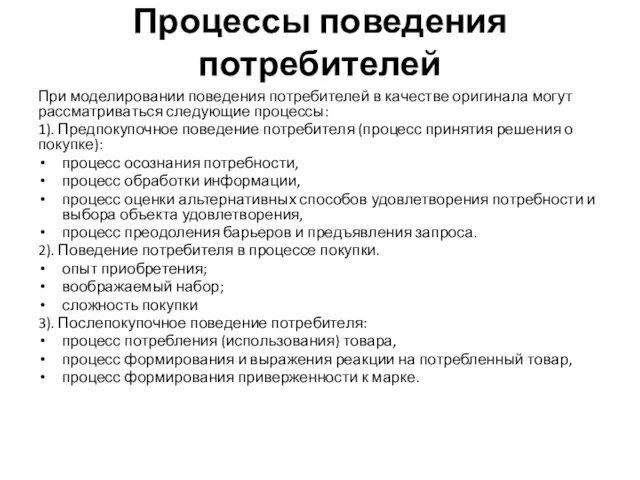 Процессы поведения потребителей

При моделировании поведения потребителей в качестве оригинала могут рассматриваться следующие процессы:

1). Предпокупочное поведение потребителя (процесс принятия решения о покупке):

• процесс осознания потребности,
• процесс обработки информации,
• процесс оценки альтернативных способов удовлетворения потребности и выбора объекта удовлетворения,
• процесс преодоления барьеров и предъявления запроса.

2). Поведение потребителя в процессе покупки.

• опыт приобретения;
• воображаемый набор;
• сложность покупки

3). Послепокупочное поведение потребителя:

• процесс потребления (использования) товара,
• процесс формирования и выражения реакции на потребленный товар,
• процесс формирования приверженности к марке.